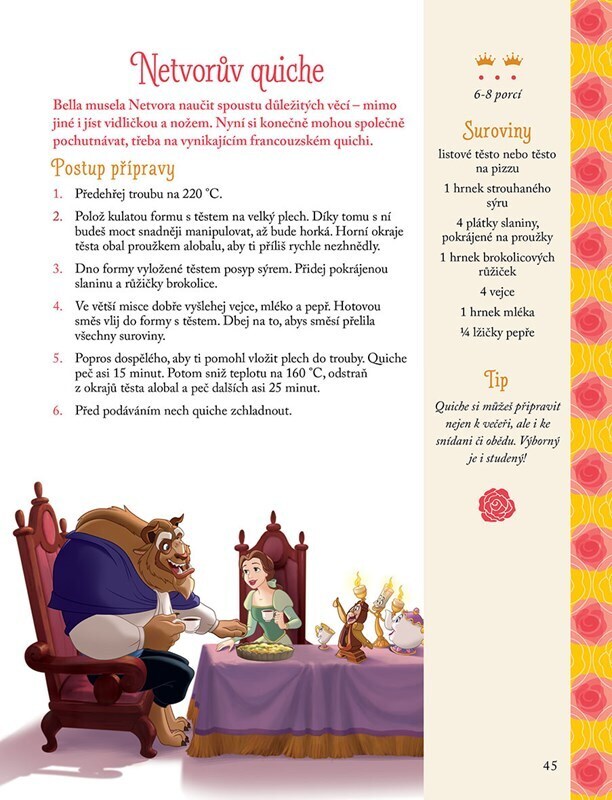 Netvorův quiche

Bella musela Netvora naučit spoustu důležitých věcí – mimo jiné i jíst vidličkou a nožem. Nyní si konečně mohou společně pochutnávat, třeba na vynikajícím francouzském quichi.

Postup přípravy

1. Předehřej troubu na 220 °C.

2. Polož kulatou formu s těstem na velký plech. Díky tomu s ní budeš moct snadněji manipulovat, až bude horká. Horní okraje těsta obal proužkem alobalu, aby ti příliš rychle nezhnědly.

3. Dno formy vyložené těstem posyp sýrem. Přidej pokrájenou slaninu a růžičky brokolice.

4. Ve větší misce dobře vyšlehej vejce, mléko a pepř. Hotovou směs vlij do formy s těstem. Dbej na to, abys směsí přelila všechny suroviny.

5. Popros dospělého, aby ti pomohl vložit plech do trouby. Quiche peč asi 15 minut. Potom sniž teplotu na 160 °C, odstraň z okrajů těsta alobal a peč dalších asi 25 minut.

6. Před podáváním nech quiche zchladnout.

6-8 porcí

Suroviny

listové těsto nebo těsto na pizzu

1 hrnek strouhaného sýru

4 plátky slaniny, pokrájené na proužky

1 hrnek brokolicových růžiček

4 vejce

1 hrnek mléka

¼ lžičky pepře

Tip

Quiche si můžeš připravit nejen k večeři, ale i ke snídani či obědu. Výborný je i studený!

45